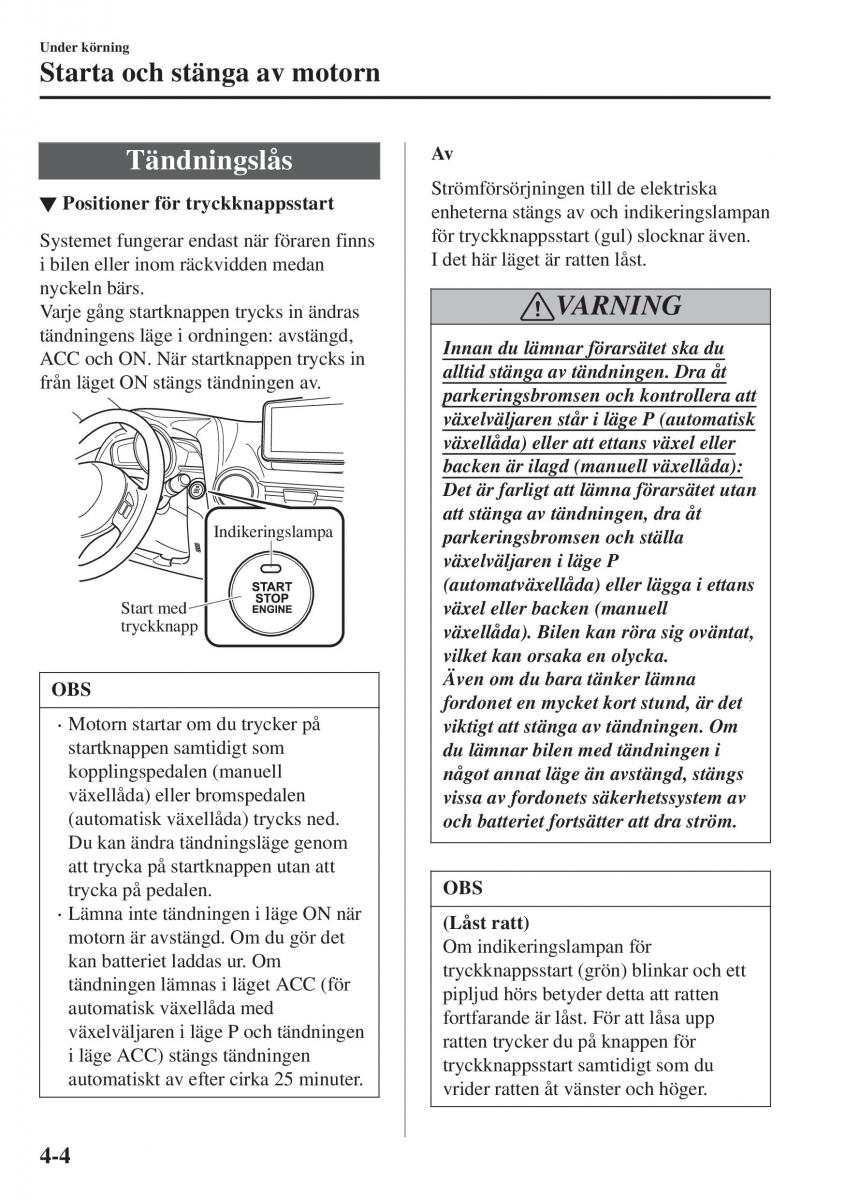 Under körning
Starta och stänga av motorn

Tändningslås

▼ Positioner för tryckknappsstart

Systemet fungerar endast när föraren finns i bilen eller inom räckvidden medan nyckeln bärs.
Varje gång startknappen trycks in ändras tändningens läge i ordningen: avstängd, ACC och ON. När startknappen trycks in från läget ON stängs tändningen av.

Indikeringslampa
START
STOP
ENGINE
Start med tryckknapp

OBS

· Motorn startar om du trycker på startknappen samtidigt som kopplingspedalen (manuell växellåda) eller bromspedalen (automatisk växellåda) trycks ned. Du kan ändra tändningsläge genom att trycka på startknappen utan att trycka på pedalen.
· Lämna inte tändningen i läge ON när motorn är avstängd. Om du gör det kan batteriet laddas ur. Om tändningen lämnas i läget ACC (för automatisk växellåda med växelväljaren i läge P och tändningen i läge ACC) stängs tändningen automatiskt av efter cirka 25 minuter.

Av

Strömförsörjningen till de elektriska enheterna stängs av och indikeringslampan för tryckknappsstart (gul) slocknar även. I det här läget är ratten låst.

VARNING

Innan du lämnar förarsätet ska du alltid stänga av tändningen. Dra åt parkeringsbromsen och kontrollera att växelväljaren står i läge P (automatisk växellåda) eller att ettans växel eller backen är ilagd (manuell växellåda):
Det är farligt att lämna förarsätet utan att stänga av tändningen, dra åt parkeringsbromsen och ställa växelväljaren i läge P (automatväxellåda) eller lägga i ettans växel eller backen (manuell växellåda). Bilen kan röra sig oväntat, vilket kan orsaka en olycka.
Även om du bara tänker lämna fordonet en mycket kort stund, är det viktigt att stänga av tändningen. Om du lämnar bilen med tändningen i något annat läge än avstängd, stängs vissa av fordonets säkerhetssystem av och batteriet fortsätter att dra ström.

OBS

(Låst ratt)
Om indikeringslampan för tryckknappsstart (grön) blinkar och ett pipljud hörs betyder detta att ratten fortfarande är låst. För att låsa upp ratten trycker du på knappen för tryckknappsstart samtidigt som du vrider ratten åt vänster och höger.

4-4